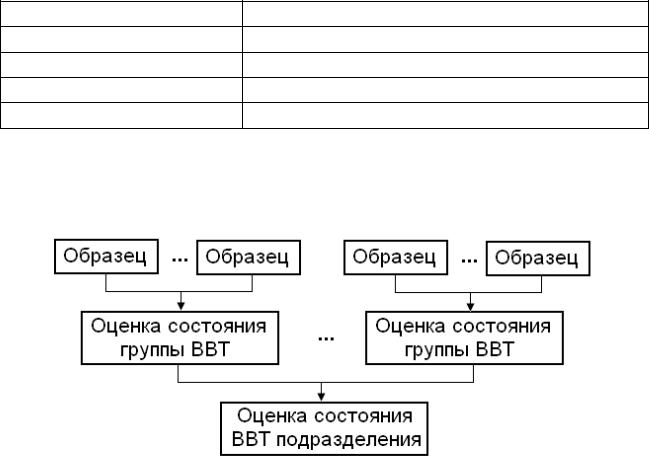 Образец ... Образец

Образец ... Образец

Оценка состояния группы ВВТ

...

Оценка состояния группы ВВТ

Оценка состояния ВВТ подразделения